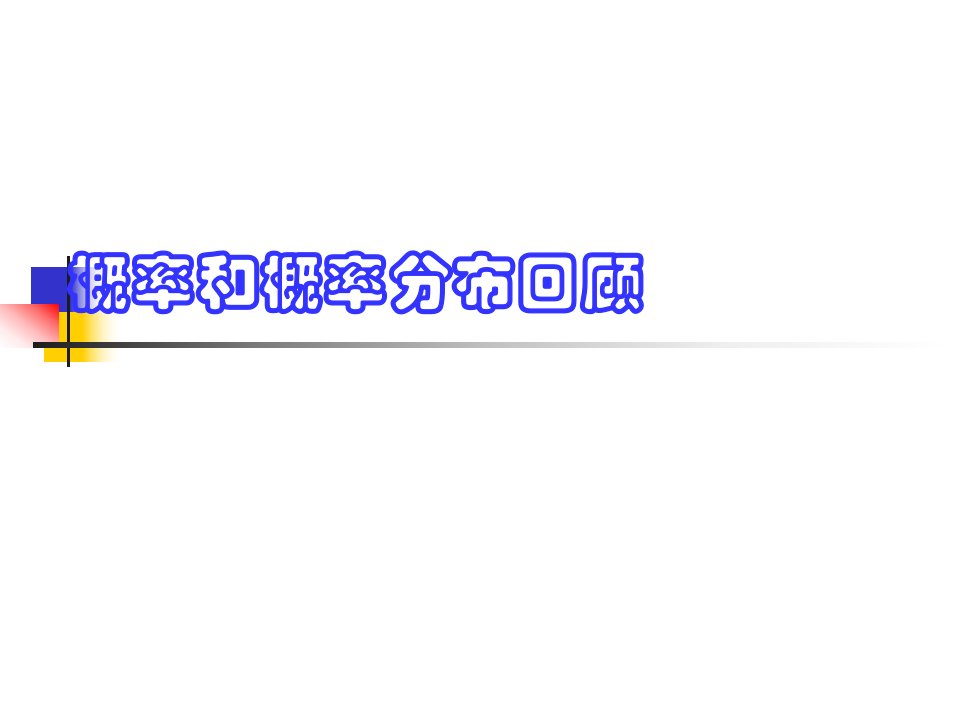 概率和概率分布回顾